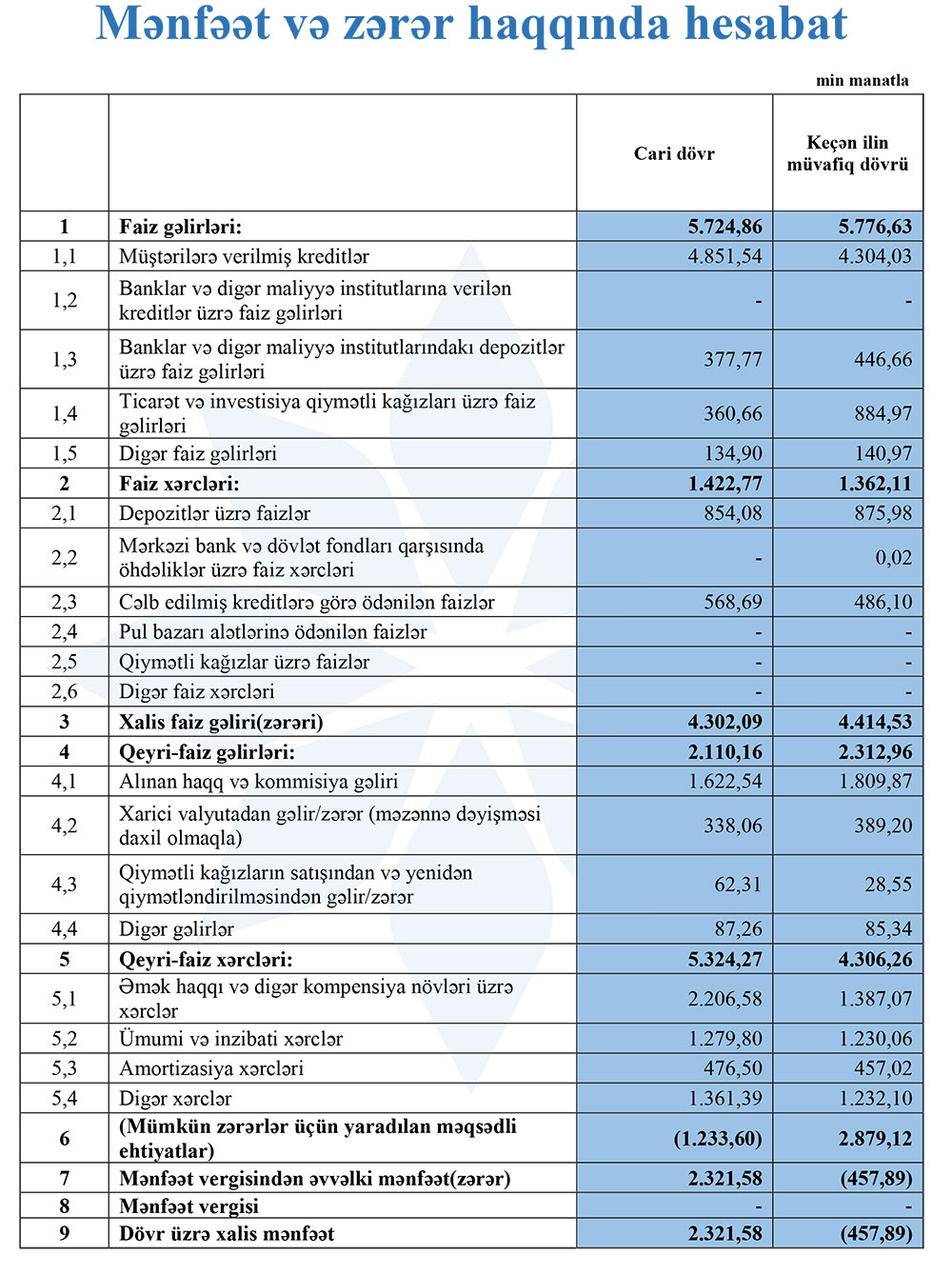 Mənfəət və zərər haqqında hesabat

min manatla

| | | Cari dövr | Keçən ilin müvafiq dövrü |
|---|---|---|---|
| 1 | Faiz gəlirləri: | 5.724,86 | 5.776,63 |
| 1,1 | Müştərilərə verilmiş kreditlər | 4.851,54 | 4.304,03 |
| 1,2 | Banklar və digər maliyyə institutlarına verilən kreditlər üzrə faiz gəlirləri | - | - |
| 1,3 | Banklar və digər maliyyə institutlarındakı depozitlər üzrə faiz gəlirləri | 377,77 | 446,66 |
| 1,4 | Ticarət və investisiya qiymətli kağızları üzrə faiz gəlirləri | 360,66 | 884,97 |
| 1,5 | Digər faiz gəlirləri | 134,90 | 140,97 |
| 2 | Faiz xərcləri: | 1.422,77 | 1.362,11 |
| 2,1 | Depozitlər üzrə faizlər | 854,08 | 875,98 |
| 2,2 | Mərkəzi bank və dövlət fondları qarşısında öhdəliklər üzrə faiz xərcləri | - | 0,02 |
| 2,3 | Cəlb edilmiş kreditlərə görə ödənilən faizlər | 568,69 | 486,10 |
| 2,4 | Pul bazarı alətlərinə ödənilən faizlər | - | - |
| 2,5 | Qiymətli kağızlar üzrə faizlər | - | - |
| 2,6 | Digər faiz xərcləri | - | - |
| 3 | Xalis faiz gəliri(zərəri) | 4.302,09 | 4.414,53 |
| 4 | Qeyri-faiz gəlirləri: | 2.110,16 | 2.312,96 |
| 4,1 | Alınan haqq və kommisiya gəliri | 1.622,54 | 1.809,87 |
| 4,2 | Xarici valyutadan gəlir/zərər (məzənnə dəyişməsi daxil olmaqla) | 338,06 | 389,20 |
| 4,3 | Qiymətli kağızların satışından və yenidən qiymətləndirilməsindən gəlir/zərər | 62,31 | 28,55 |
| 4,4 | Digər gəlirlər | 87,26 | 85,34 |
| 5 | Qeyri-faiz xərcləri: | 5.324,27 | 4.306,26 |
| 5,1 | Əmək haqqı və digər kompensiya növləri üzrə xərclər | 2.206,58 | 1.387,07 |
| 5,2 | Ümumi və inzibati xərclər | 1.279,80 | 1.230,06 |
| 5,3 | Amortizasiya xərcləri | 476,50 | 457,02 |
| 5,4 | Digər xərclər | 1.361,39 | 1.232,10 |
| 6 | (Mümkün zərərlər üçün yaradılan məqsədli ehtiyatlar) | (1.233,60) | 2.879,12 |
| 7 | Mənfəət vergisindən əvvəlki mənfəət(zərər) | 2.321,58 | (457,89) |
| 8 | Mənfəət vergisi | - | - |
| 9 | Dövr üzrə xalis mənfəət | 2.321,58 | (457,89) |